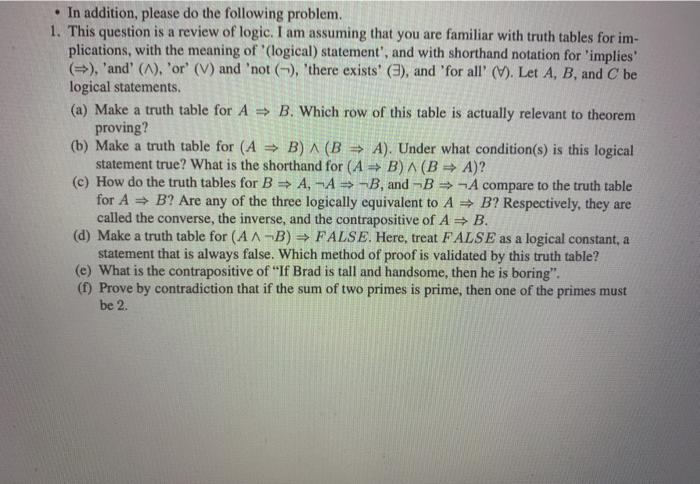 • In addition, please do the following problem.

1. This question is a review of logic. I am assuming that you are familiar with truth tables for implications, with the meaning of '(logical) statement', and with shorthand notation for 'implies' ($\Rightarrow$), 'and' ($\wedge$), 'or' ($\vee$) and 'not ($\neg$), 'there exists' ($\exists$), and 'for all' ($\forall$). Let $A$, $B$, and $C$ be logical statements.

(a) Make a truth table for $A \Rightarrow B$. Which row of this table is actually relevant to theorem proving?

(b) Make a truth table for $(A \Rightarrow B) \wedge (B \Rightarrow A)$. Under what condition(s) is this logical statement true? What is the shorthand for $(A \Rightarrow B) \wedge (B \Rightarrow A)$?

(c) How do the truth tables for $B \Rightarrow A$, $\neg A \Rightarrow \neg B$, and $\neg B \Rightarrow \neg A$ compare to the truth table for $A \Rightarrow B$? Are any of the three logically equivalent to $A \Rightarrow B$? Respectively, they are called the converse, the inverse, and the contrapositive of $A \Rightarrow B$.

(d) Make a truth table for $(A \wedge \neg B) \Rightarrow FALSE$. Here, treat $FALSE$ as a logical constant, a statement that is always false. Which method of proof is validated by this truth table?

(e) What is the contrapositive of "If Brad is tall and handsome, then he is boring".

(f) Prove by contradiction that if the sum of two primes is prime, then one of the primes must be 2.